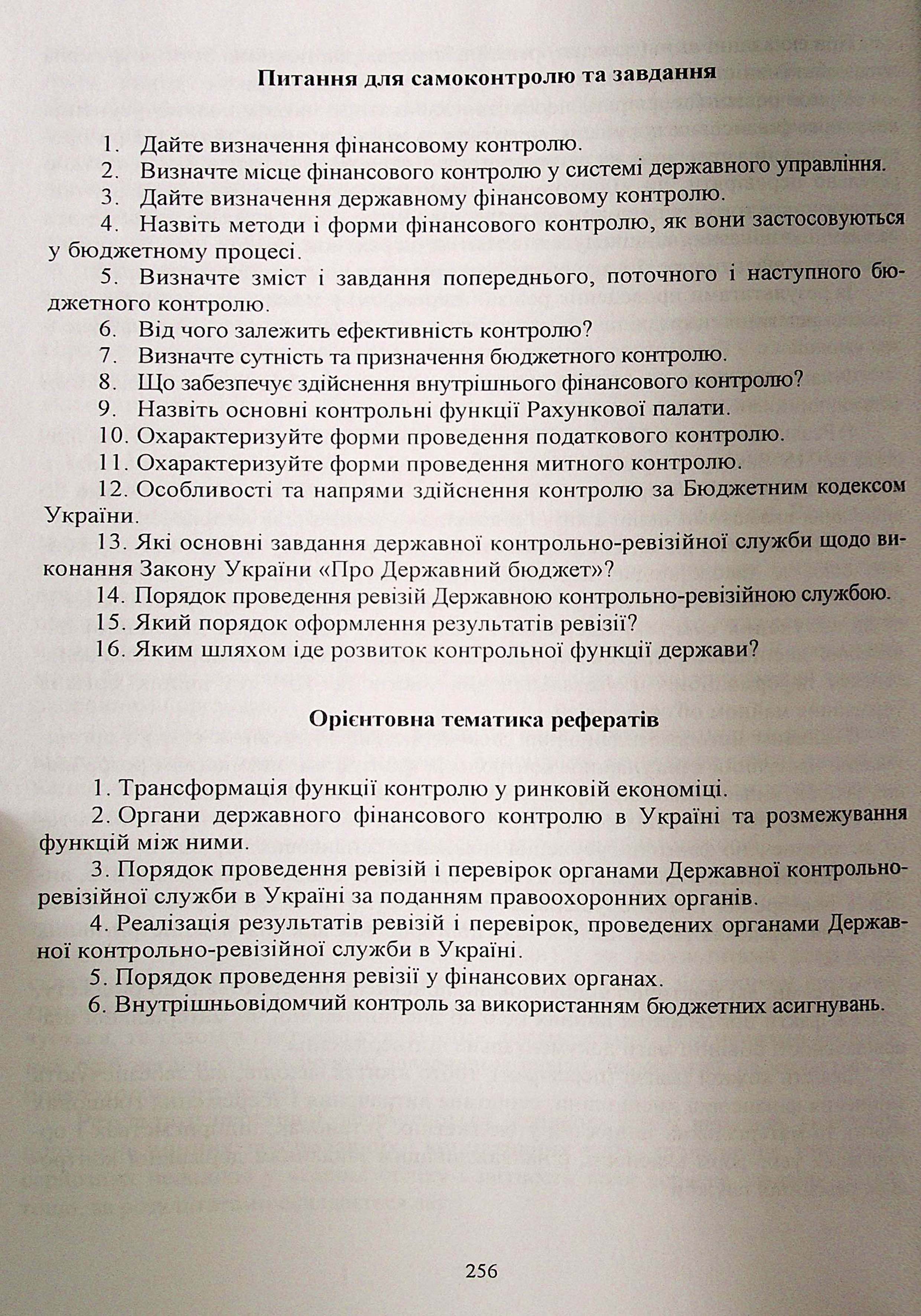 Питання для самоконтролю та завдання

1. Дайте визначення фінансовому контролю.

2. Визначте місце фінансового контролю у системі державного управління.

3. Дайте визначення державному фінансовому контролю.

4. Назвіть методи і форми фінансового контролю, як вони застосовуються у бюджетному процесі.

5. Визначте зміст і завдання попереднього, поточного і наступного бюджетного контролю.

6. Від чого залежить ефективність контролю?

7. Визначте сутність та призначення бюджетного контролю.

8. Що забезпечує здійснення внутрішнього фінансового контролю?

9. Назвіть основні контрольні функції Рахункової палати.

10. Охарактеризуйте форми проведення податкового контролю.

11. Охарактеризуйте форми проведення митного контролю.

12. Особливості та напрями здійснення контролю за Бюджетним кодексом України.

13. Які основні завдання державної контрольно-ревізійної служби щодо виконання Закону України «Про Державний бюджет»?

14. Порядок проведення ревізій Державною контрольно-ревізійною службою.

15. Який порядок оформлення результатів ревізії?

16. Яким шляхом іде розвиток контрольної функції держави?

Орієнтовна тематика рефератів

1. Трансформація функції контролю у ринковій економіці.

2. Органи державного фінансового контролю в Україні та розмежування функцій між ними.

3. Порядок проведення ревізій і перевірок органами Державної контрольно-ревізійної служби в Україні за поданням правоохоронних органів.

4. Реалізація результатів ревізій і перевірок, проведених органами Державної контрольно-ревізійної служби в Україні.

5. Порядок проведення ревізії у фінансових органах.

6. Внутрішньовідомчий контроль за використанням бюджетних асигнувань.

256